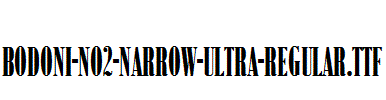 BODONI-NO2-NARROW-ULTRA-REGULAR.TTF